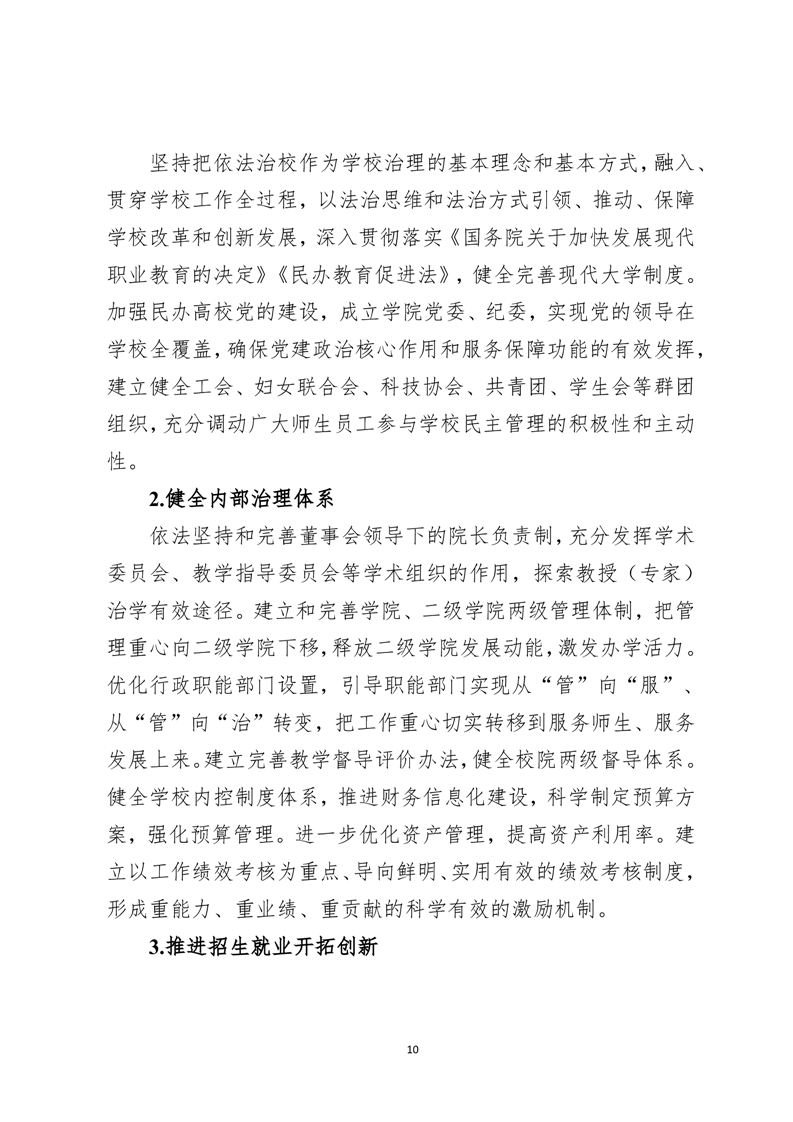 坚持把依法治校作为学校治理的基本理念和基本方式，融入、贯穿学校工作全过程，以法治思维和法治方式引领、推动、保障学校改革和创新发展，深入贯彻落实《国务院关于加快发展现代职业教育的决定》《民办教育促进法》，健全完善现代大学制度。加强民办高校党的建设，成立学院党委、纪委，实现党的领导在学校全覆盖，确保党建政治核心作用和服务保障功能的有效发挥，建立健全工会、妇女联合会、科技协会、共青团、学生会等群团组织，充分调动广大师生员工参与学校民主管理的积极性和主动性。

2.健全内部治理体系

依法坚持和完善董事会领导下的院长负责制，充分发挥学术委员会、教学指导委员会等学术组织的作用，探索教授（专家）治学有效途径。建立和完善学院、二级学院两级管理体制，把管理重心向二级学院下移，释放二级学院发展动能，激发办学活力。优化行政职能部门设置，引导职能部门实现从“管”向“服”、从“管”向“治”转变，把工作重心切实转移到服务师生、服务发展上来。建立完善教学督导评价办法，健全校院两级督导体系。健全学校内控制度体系，推进财务信息化建设，科学制定预算方案，强化预算管理。进一步优化资产管理，提高资产利用率。建立以工作绩效考核为重点、导向鲜明、实用有效的绩效考核制度，形成重能力、重业绩、重贡献的科学有效的激励机制。

3.推进招生就业开拓创新

10